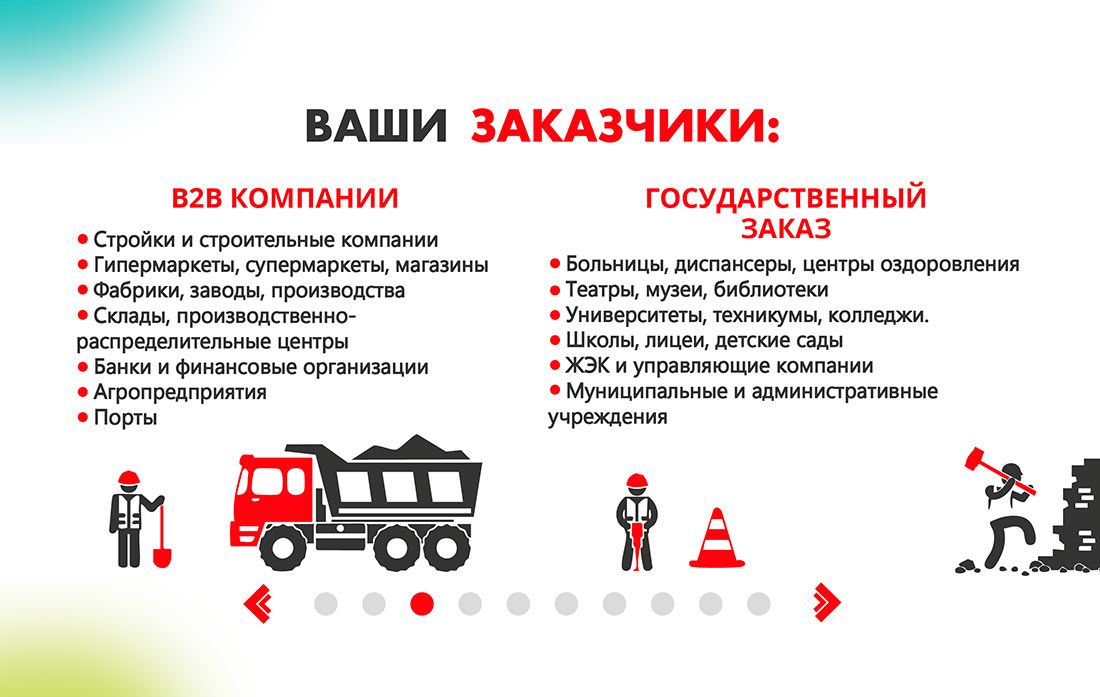 ВАШИ ЗАКАЗЧИКИ:

B2B КОМПАНИИ

• Стройки и строительные компании
• Гипермаркеты, супермаркеты, магазины
• Фабрики, заводы, производства
• Склады, производственно-распределительные центры
• Банки и финансовые организации
• Агропредприятия
• Порты

ГОСУДАРСТВЕННЫЙ ЗАКАЗ

• Больницы, диспансеры, центры оздоровления
• Театры, музеи, библиотеки
• Университеты, техникумы, колледжи.
• Школы, лицеи, детские сады
• ЖЭК и управляющие компании
• Муниципальные и административные учреждения